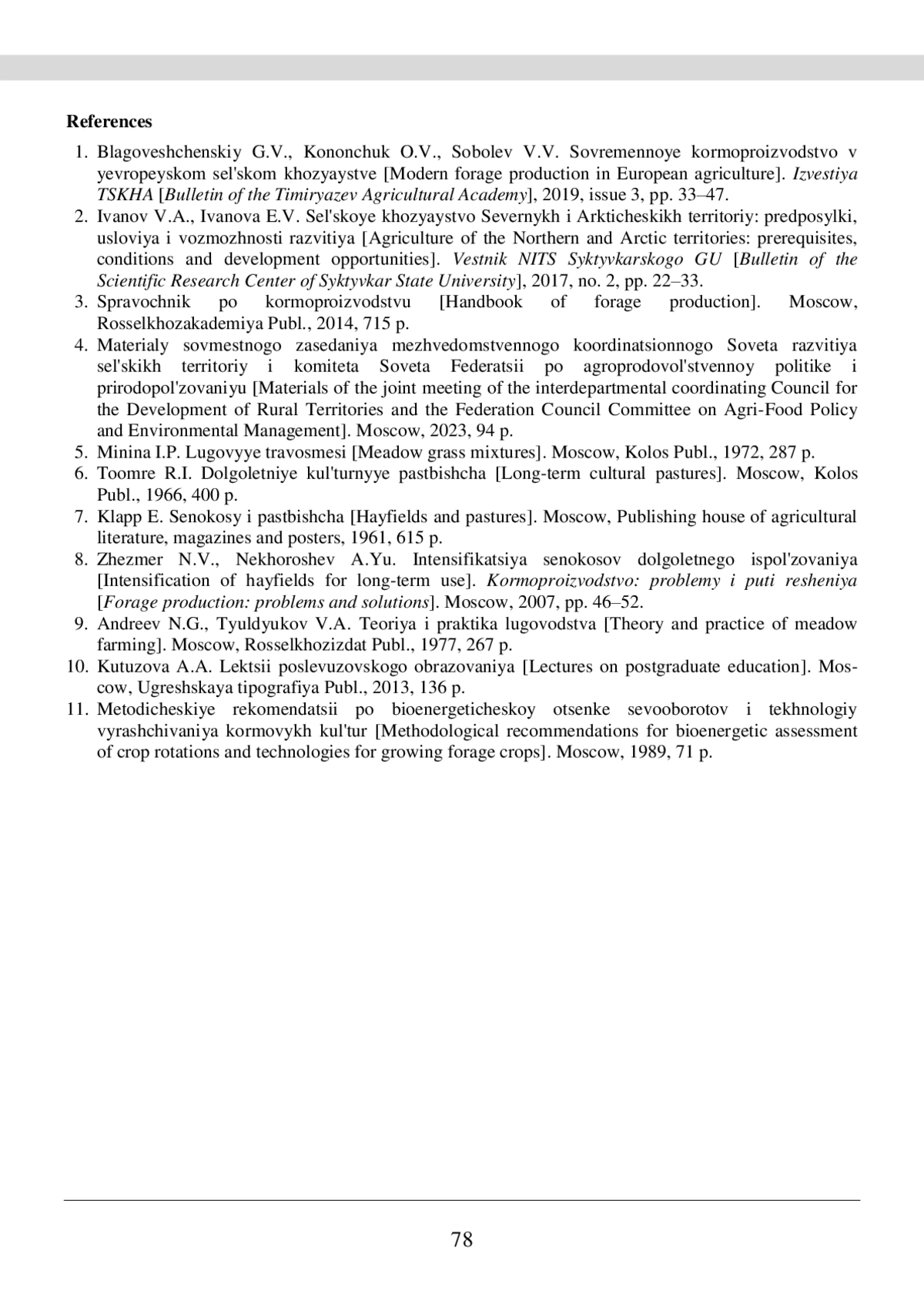 References

1. Blagoveshchenskiy G.V., Kononchuk O.V., Sobolev V.V. Sovremennoye kormoproizvodstvo v yevropeyskom sel'skom khozyaystve [Modern forage production in European agriculture]. Izvestiya TSKHA [Bulletin of the Timiryazev Agricultural Academy], 2019, issue 3, pp. 33–47.
2. Ivanov V.A., Ivanova E.V. Sel'skoye khozyaystvo Severnykh i Arkticheskikh territoriy: predposylki, usloviya i vozmozhnosti razvitiya [Agriculture of the Northern and Arctic territories: prerequisites, conditions and development opportunities]. Vestnik NITS Syktyvkarskogo GU [Bulletin of the Scientific Research Center of Syktyvkar State University], 2017, no. 2, pp. 22–33.
3. Spravochnik po kormoproizvodstvu [Handbook of forage production]. Moscow, Rosselkhozakademiya Publ., 2014, 715 p.
4. Materialy sovmestnogo zasedaniya mezhvedomstvennogo koordinatsionnogo Soveta razvitiya sel'skikh territoriy i komiteta Soveta Federatsii po agroprodovol'stvennoy politike i prirodopol'zovaniyu [Materials of the joint meeting of the interdepartmental coordinating Council for the Development of Rural Territories and the Federation Council Committee on Agri-Food Policy and Environmental Management]. Moscow, 2023, 94 p.
5. Minina I.P. Lugovyye travosmesi [Meadow grass mixtures]. Moscow, Kolos Publ., 1972, 287 p.
6. Toomre R.I. Dolgoletniye kul'turnyye pastbishcha [Long-term cultural pastures]. Moscow, Kolos Publ., 1966, 400 p.
7. Klapp E. Senokosy i pastbishcha [Hayfields and pastures]. Moscow, Publishing house of agricultural literature, magazines and posters, 1961, 615 p.
8. Zhezmer N.V., Nekhoroshev A.Yu. Intensifikatsiya senokosov dolgoletnego ispol'zovaniya [Intensification of hayfields for long-term use]. Kormoproizvodstvo: problemy i puti resheniya [Forage production: problems and solutions]. Moscow, 2007, pp. 46–52.
9. Andreev N.G., Tyuldyukov V.A. Teoriya i praktika lugovodstva [Theory and practice of meadow farming]. Moscow, Rosselkhozizdat Publ., 1977, 267 p.
10. Kutuzova A.A. Lektsii poslevuzovskogo obrazovaniya [Lectures on postgraduate education]. Moscow, Ugreshskaya tipografiya Publ., 2013, 136 p.
11. Metodicheskiye rekomendatsii po bioenergeticheskoy otsenke sevooborotov i tekhnologiy vyrashchivaniya kormovykh kul'tur [Methodological recommendations for bioenergetic assessment of crop rotations and technologies for growing forage crops]. Moscow, 1989, 71 p.

78